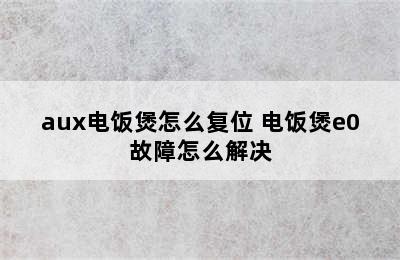 aux电饭煲怎么复位 电饭煲e0故障怎么解决